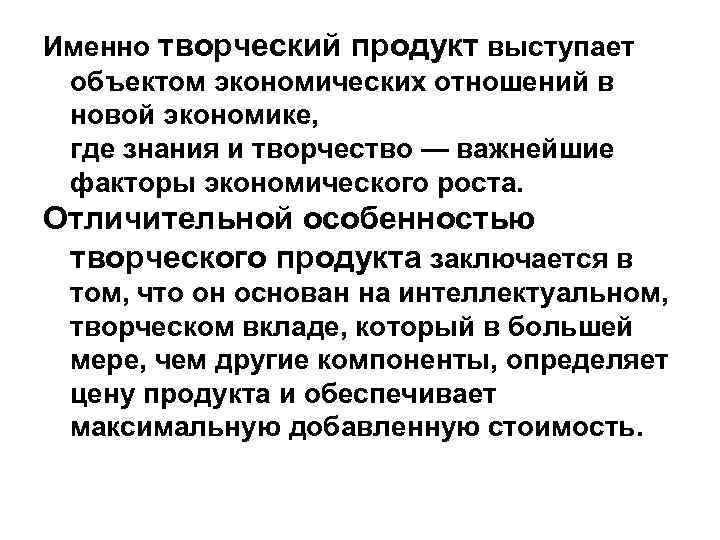 Именно творческий продукт выступает объектом экономических отношений в новой экономике,
где знания и творчество — важнейшие факторы экономического роста.

Отличительной особенностью творческого продукта заключается в том, что он основан на интеллектуальном, творческом вкладе, который в большей мере, чем другие компоненты, определяет цену продукта и обеспечивает максимальную добавленную стоимость.